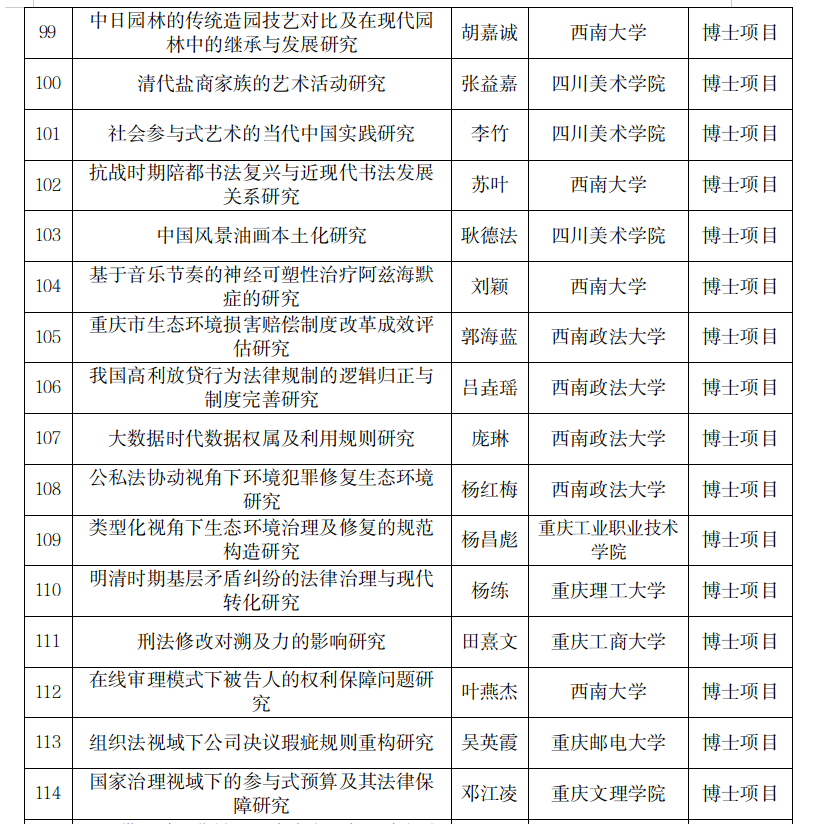 | 99 | 中日园林的传统造园技艺对比及在现代园林中的继承与发展研究 | 胡嘉诚 | 西南大学 | 博士项目 |
|---|---|---|---|---|
| 100 | 清代盐商家族的艺术活动研究 | 张益嘉 | 四川美术学院 | 博士项目 |
| 101 | 社会参与式艺术的当代中国实践研究 | 李竹 | 四川美术学院 | 博士项目 |
| 102 | 抗战时期陪都书法复兴与近现代书法发展关系研究 | 苏叶 | 西南大学 | 博士项目 |
| 103 | 中国风景油画本土化研究 | 耿德法 | 四川美术学院 | 博士项目 |
| 104 | 基于音乐节奏的神经可塑性治疗阿兹海默症的研究 | 刘颖 | 西南大学 | 博士项目 |
| 105 | 重庆市生态环境损害赔偿制度改革成效评估研究 | 郭海蓝 | 西南政法大学 | 博士项目 |
| 106 | 我国高利放贷行为法律规制的逻辑归正与制度完善研究 | 吕垚瑶 | 西南政法大学 | 博士项目 |
| 107 | 大数据时代数据权属及利用规则研究 | 庞琳 | 西南政法大学 | 博士项目 |
| 108 | 公私法协动视角下环境犯罪修复生态环境研究 | 杨红梅 | 西南政法大学 | 博士项目 |
| 109 | 类型化视角下生态环境治理及修复的规范构造研究 | 杨昌彪 | 重庆工业职业技术学院 | 博士项目 |
| 110 | 明清时期基层矛盾纠纷的法律治理与现代转化研究 | 杨练 | 重庆理工大学 | 博士项目 |
| 111 | 刑法修改对溯及力的影响研究 | 田熹文 | 重庆工商大学 | 博士项目 |
| 112 | 在线审理模式下被告人的权利保障问题研究 | 叶燕杰 | 西南大学 | 博士项目 |
| 113 | 组织法视域下公司决议瑕疵规则重构研究 | 吴英霞 | 重庆邮电大学 | 博士项目 |
| 114 | 国家治理视域下的参与式预算及其法律保障研究 | 邓江凌 | 重庆文理学院 | 博士项目 |